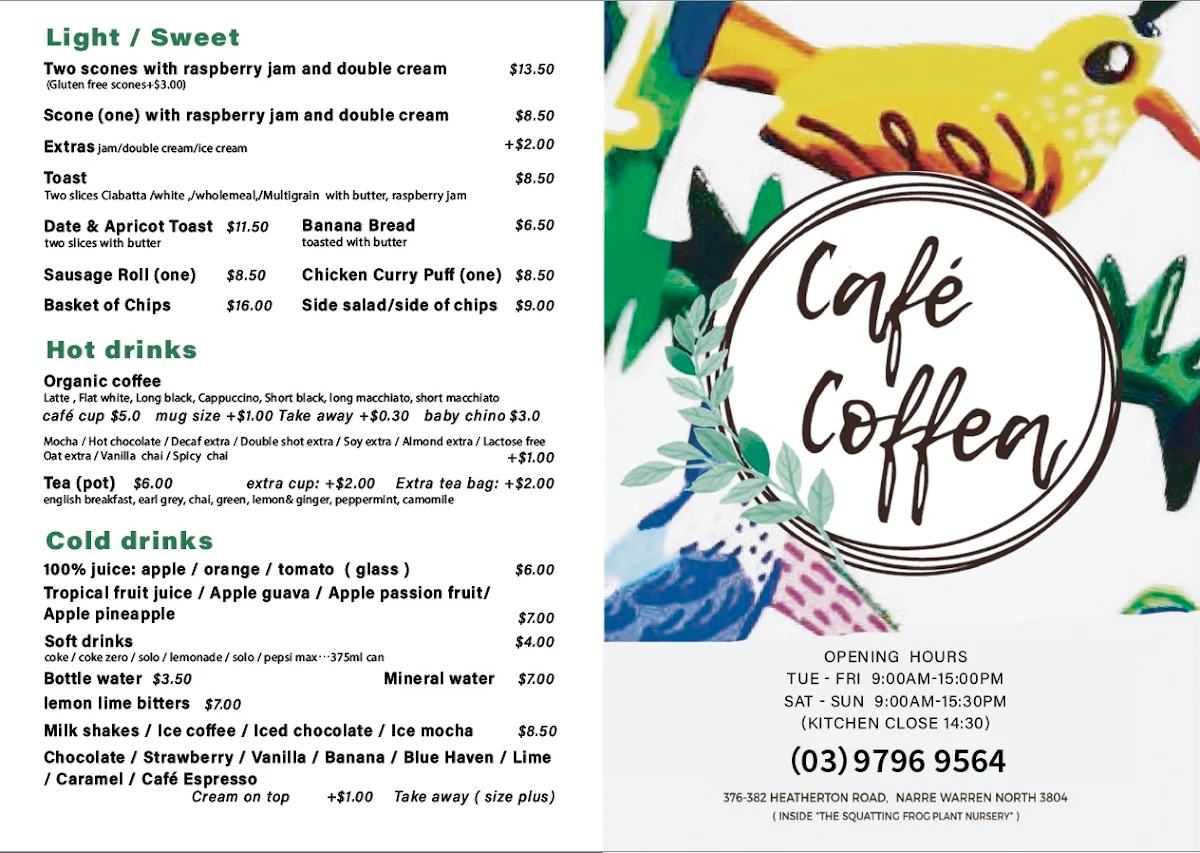 Light / Sweet

Two scones with raspberry jam and double cream $13.50
(Gluten free scones+$3.00)

Scone (one) with raspberry jam and double cream $8.50

Extras jam/double cream/ice cream +$2.00

Toast $8.50
Two slices Ciabatta /white ,/wholemeal,/Multigrain with butter, raspberry jam

Date & Apricot Toast $11.50
two slices with butter

Banana Bread $6.50
toasted with butter

Sausage Roll (one) $8.50

Chicken Curry Puff (one) $8.50

Basket of Chips $16.00

Side salad/side of chips $9.00

Hot drinks

Organic coffee
Latte , Flat white, Long black, Cappuccino, Short black, long macchiato, short macchiato
café cup $5.0 mug size +$1.00 Take away +$0.30 baby chino $3.0

Mocha / Hot chocolate / Decaf extra / Double shot extra / Soy extra / Almond extra / Lactose free
Oat extra / Vanilla chai / Spicy chai +$1.00

Tea (pot) $6.00 extra cup: +$2.00 Extra tea bag: +$2.00
english breakfast, earl grey, chai, green, lemon& ginger, peppermint, camomile

Cold drinks

100% juice: apple / orange / tomato ( glass ) $6.00

Tropical fruit juice / Apple guava / Apple passion fruit/ Apple pineapple $7.00

Soft drinks $4.00
coke / coke zero / solo / lemonade / solo / pepsi max···375ml can

Bottle water $3.50

Mineral water $7.00

lemon lime bitters $7.00

Milk shakes / Ice coffee / Iced chocolate / Ice mocha $8.50

Chocolate / Strawberry / Vanilla / Banana / Blue Haven / Lime / Caramel / Café Espresso
Cream on top +$1.00 Take away ( size plus)

Café Coffea

OPENING HOURS
TUE - FRI 9:00AM-15:00PM
SAT - SUN 9:00AM-15:30PM
(KITCHEN CLOSE 14:30)

(03) 9796 9564

376-382 HEATHERTON ROAD, NARRE WARREN NORTH 3804
( INSIDE "THE SQUATTING FROG PLANT NURSERY" )